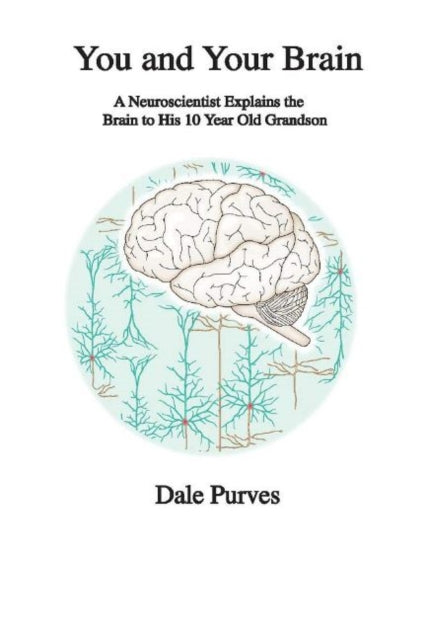 You and Your Brain

A Neuroscientist Explains the Brain to His 10 Year Old Grandson

Dale Purves